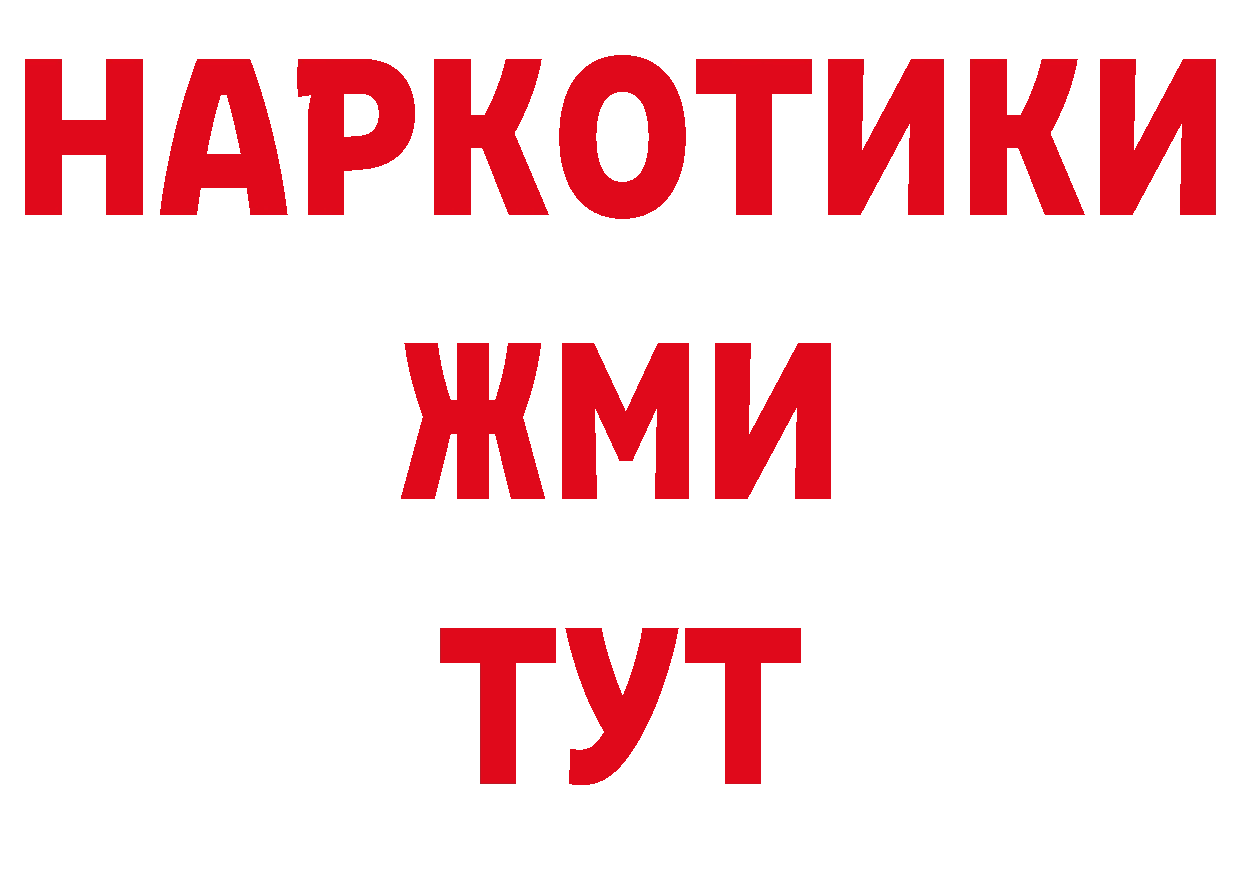 НАРКОТИКИ
ЖМИ
ТУТ